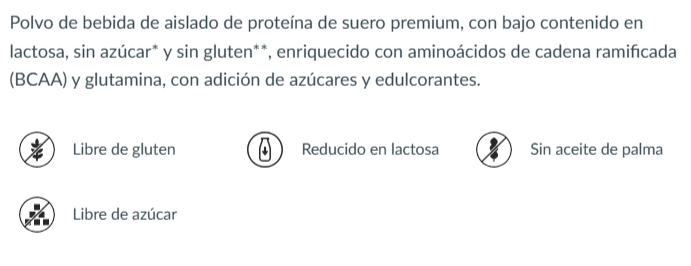 Polvo de bebida de aislado de proteína de suero premium, con bajo contenido en lactosa, sin azúcar* y sin gluten**, enriquecido con aminoácidos de cadena ramificada (BCAA) y glutamina, con adición de azúcares y edulcorantes.

Libre de gluten

Reducido en lactosa

Sin aceite de palma

Libre de azúcar